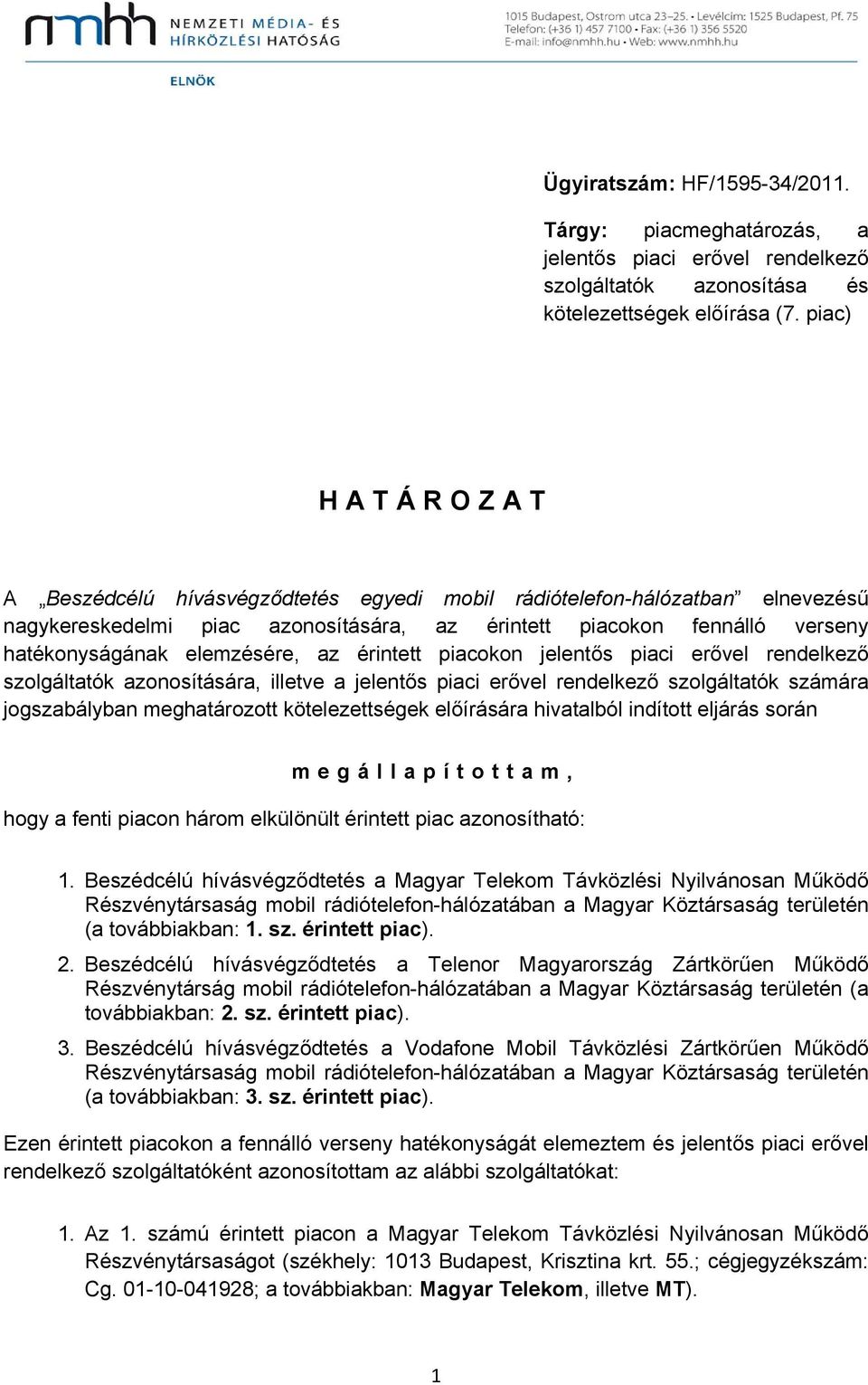 nmhh NEMZETI MÉDIA- ÉS HÍRKÖZLÉSI HATÓSÁG

1015 Budapest, Ostrom utca 23–25. • Levélcím: 1525 Budapest, Pf. 75
Telefon: (+36 1) 457 7100 • Fax: (+36 1) 356 5520
E-mail: info@nmhh.hu • Web: www.nmhh.hu

ELNÖK

Ügyiratszám: HF/1595-34/2011.

Tárgy: piacmeghatározás, a jelentős piaci erővel rendelkező szolgáltatók azonosítása és kötelezettségek előírása (7. piac)

H A T Á R O Z A T

A „Beszédcélú hívásvégződtetés egyedi mobil rádiótelefon-hálózatban” elnevezésű nagykereskedelmi piac azonosítására, az érintett piacokon fennálló verseny hatékonyságának elemzésére, az érintett piacokon jelentős piaci erővel rendelkező szolgáltatók azonosítására, illetve a jelentős piaci erővel rendelkező szolgáltatók számára jogszabályban meghatározott kötelezettségek előírására hivatalból indított eljárás során

m e g á l l a p í t o t t a m ,

hogy a fenti piacon három elkülönült érintett piac azonosítható:

1. Beszédcélú hívásvégződtetés a Magyar Telekom Távközlési Nyilvánosan Működő Részvénytársaság mobil rádiótelefon-hálózatában a Magyar Köztársaság területén (a továbbiakban: 1. sz. érintett piac).

2. Beszédcélú hívásvégződtetés a Telenor Magyarország Zártkörűen Működő Részvénytárság mobil rádiótelefon-hálózatában a Magyar Köztársaság területén (a továbbiakban: 2. sz. érintett piac).

3. Beszédcélú hívásvégződtetés a Vodafone Mobil Távközlési Zártkörűen Működő Részvénytársaság mobil rádiótelefon-hálózatában a Magyar Köztársaság területén (a továbbiakban: 3. sz. érintett piac).

Ezen érintett piacokon a fennálló verseny hatékonyságát elemeztem és jelentős piaci erővel rendelkező szolgáltatóként azonosítottam az alábbi szolgáltatókat:

1. Az 1. számú érintett piacon a Magyar Telekom Távközlési Nyilvánosan Működő Részvénytársaságot (székhely: 1013 Budapest, Krisztina krt. 55.; cégjegyzékszám: Cg. 01-10-041928; a továbbiakban: Magyar Telekom, illetve MT).

1